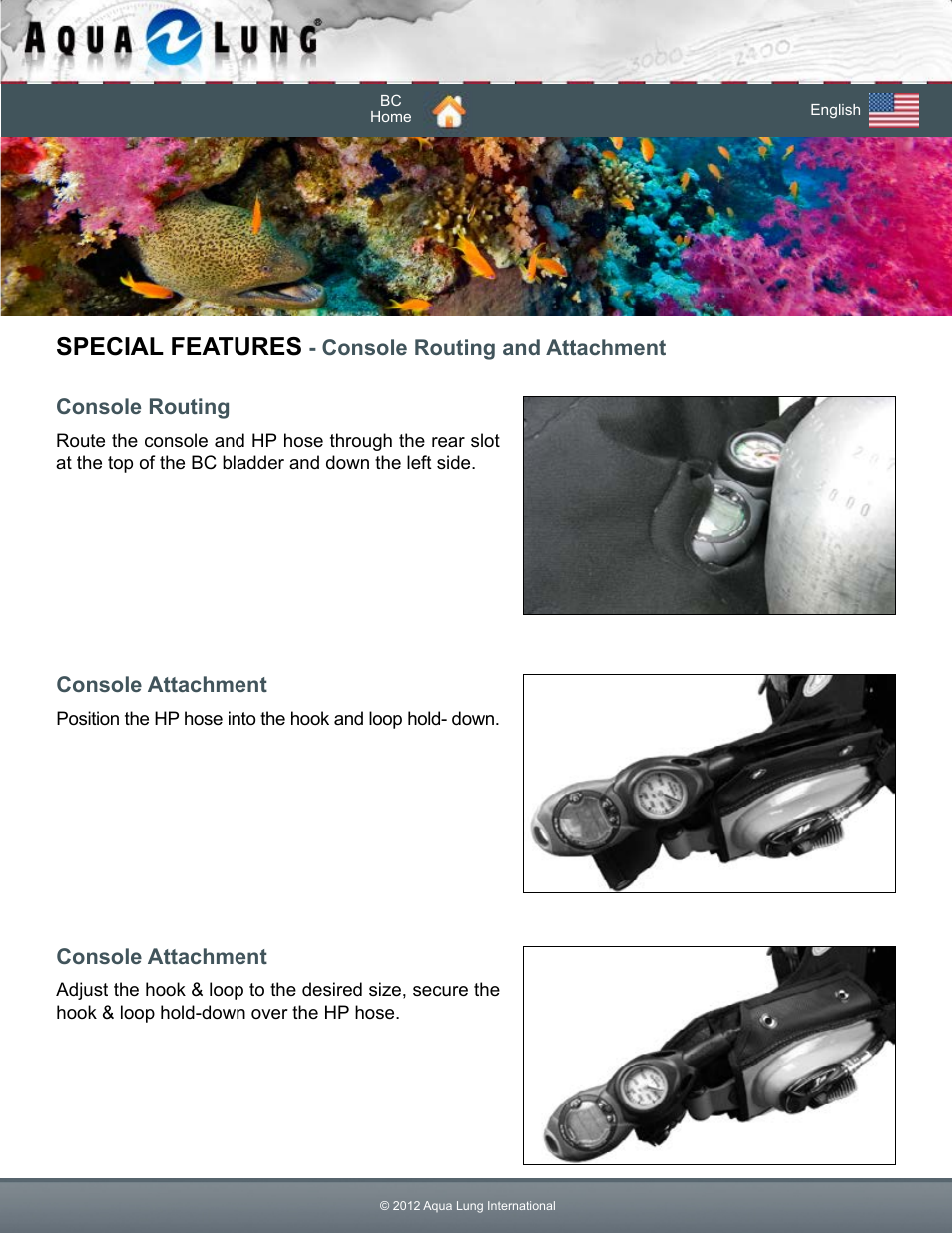 AQUA LUNG®

BC Home

English

SPECIAL FEATURES - Console Routing and Attachment

Console Routing

Route the console and HP hose through the rear slot at the top of the BC bladder and down the left side.

Console Attachment

Position the HP hose into the hook and loop hold- down.

Console Attachment

Adjust the hook & loop to the desired size, secure the hook & loop hold-down over the HP hose.

© 2012 Aqua Lung International